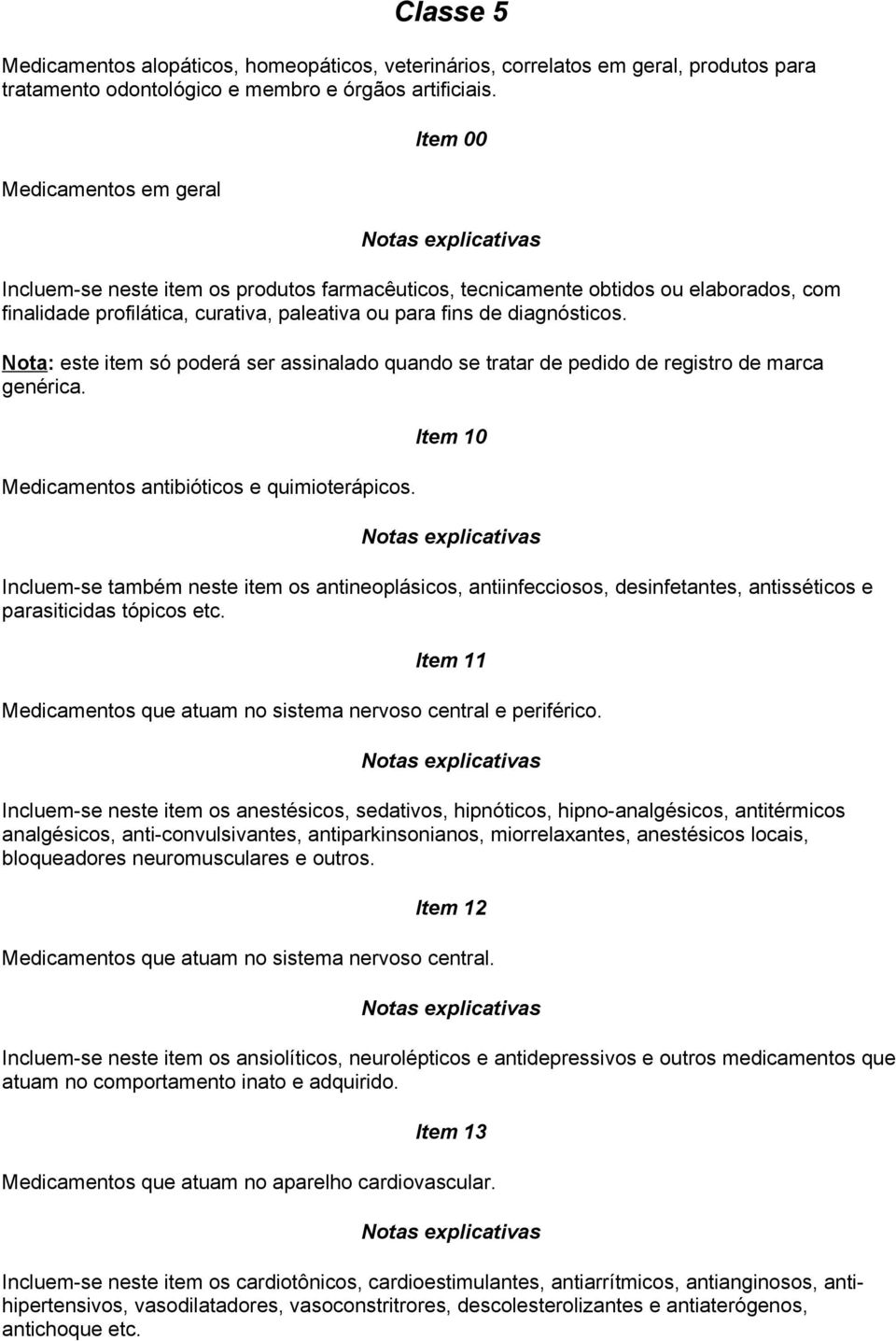 Classe 5

Medicamentos alopáticos, homeopáticos, veterinários, correlatos em geral, produtos para tratamento odontológico e membro e órgãos artificiais.

Item 00

Medicamentos em geral

Notas explicativas

Incluem-se neste item os produtos farmacêuticos, tecnicamente obtidos ou elaborados, com finalidade profilática, curativa, paleativa ou para fins de diagnósticos.

Nota: este item só poderá ser assinalado quando se tratar de pedido de registro de marca genérica.

Item 10

Medicamentos antibióticos e quimioterápicos.

Notas explicativas

Incluem-se também neste item os antineoplásicos, antiinfecciosos, desinfetantes, antisséticos e parasiticidas tópicos etc.

Item 11

Medicamentos que atuam no sistema nervoso central e periférico.

Notas explicativas

Incluem-se neste item os anestésicos, sedativos, hipnóticos, hipno-analgésicos, antitérmicos analgésicos, anti-convulsivantes, antiparkinsonianos, miorrelaxantes, anestésicos locais, bloqueadores neuromusculares e outros.

Item 12

Medicamentos que atuam no sistema nervoso central.

Notas explicativas

Incluem-se neste item os ansiolíticos, neurolépticos e antidepressivos e outros medicamentos que atuam no comportamento inato e adquirido.

Item 13

Medicamentos que atuam no aparelho cardiovascular.

Notas explicativas

Incluem-se neste item os cardiotônicos, cardioestimulantes, antiarrítmicos, antianginosos, anti-hipertensivos, vasodilatadores, vasoconstritrores, descolesterolizantes e antiaterógenos, antichoque etc.